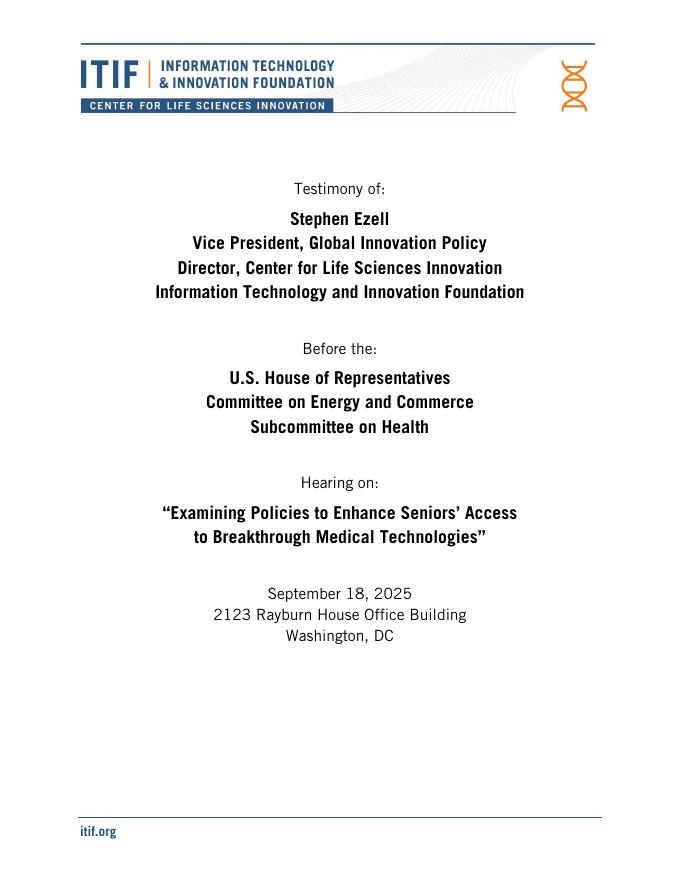 ITIF | INFORMATION TECHNOLOGY & INNOVATION FOUNDATION
CENTER FOR LIFE SCIENCES INNOVATION

Testimony of:

Stephen Ezell
Vice President, Global Innovation Policy
Director, Center for Life Sciences Innovation
Information Technology and Innovation Foundation

Before the:

U.S. House of Representatives
Committee on Energy and Commerce
Subcommittee on Health

Hearing on:

“Examining Policies to Enhance Seniors’ Access to Breakthrough Medical Technologies”

September 18, 2025
2123 Rayburn House Office Building
Washington, DC

itif.org